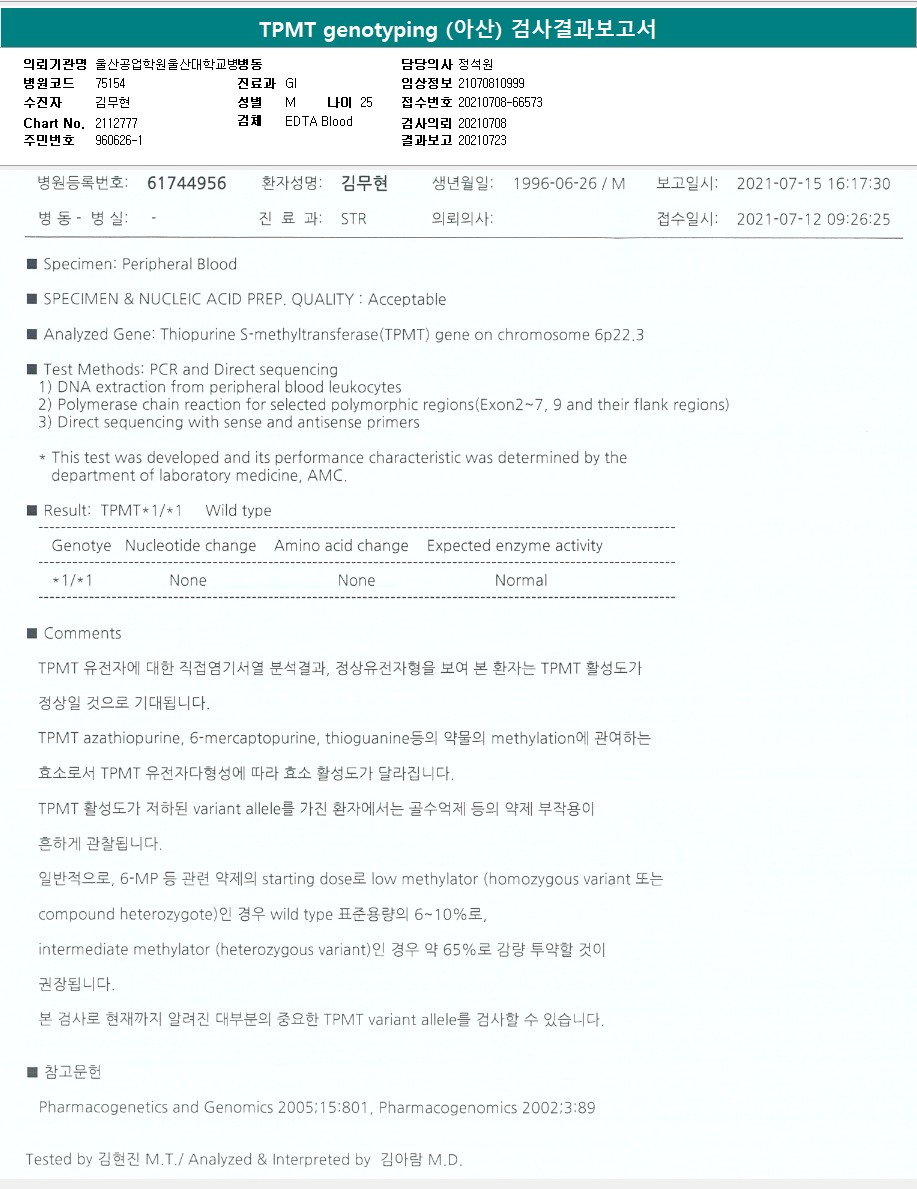 TPMT genotyping (아산) 검사결과보고서

의뢰기관명 울산공업학원울산대학교병병동
병원코드 75154
수진자 김무현
Chart No. 2112777
주민번호 960626-1

진료과 GI
성별 M 나이 25
검체 EDTA Blood

담당의사 정석원
임상정보 21070810999
접수번호 20210708-66573
검사의뢰 20210708
결과보고 20210723

병원등록번호: 61744956 환자성명: 김무현 생년월일: 1996-06-26 / M 보고일시: 2021-07-15 16:17:30

병 동 - 병 실: - 진 료 과: STR 의뢰의사: 접수일시: 2021-07-12 09:26:25

■ Specimen: Peripheral Blood

■ SPECIMEN & NUCLEIC ACID PREP. QUALITY : Acceptable

■ Analyzed Gene: Thiopurine S-methyltransferase(TPMT) gene on chromosome 6p22.3

■ Test Methods: PCR and Direct sequencing
1) DNA extraction from peripheral blood leukocytes
2) Polymerase chain reaction for selected polymorphic regions(Exon2~7, 9 and their flank regions)
3) Direct sequencing with sense and antisense primers

* This test was developed and its performance characteristic was determined by the department of laboratory medicine, AMC.

■ Result: TPMT*1/*1 Wild type

| Genotye | Nucleotide change | Amino acid change | Expected enzyme activity |
|---|---|---|---|
| *1/*1 | None | None | Normal |

■ Comments

TPMT 유전자에 대한 직접염기서열 분석결과, 정상유전자형을 보여 본 환자는 TPMT 활성도가 정상일 것으로 기대됩니다.

TPMT azathiopurine, 6-mercaptopurine, thioguanine등의 약물의 methylation에 관여하는 효소로서 TPMT 유전자다형성에 따라 효소 활성도가 달라집니다.

TPMT 활성도가 저하된 variant allele를 가진 환자에서는 골수억제 등의 약제 부작용이 흔하게 관찰됩니다.

일반적으로, 6-MP 등 관련 약제의 starting dose로 low methylator (homozygous variant 또는 compound heterozygote)인 경우 wild type 표준용량의 6~10%로, intermediate methylator (heterozygous variant)인 경우 약 65%로 감량 투약할 것이 권장됩니다.

본 검사로 현재까지 알려진 대부분의 중요한 TPMT variant allele를 검사할 수 있습니다.

■ 참고문헌

Pharmacogenetics and Genomics 2005;15:801, Pharmacogenomics 2002;3:89

Tested by 김현진 M.T./ Analyzed & Interpreted by 김아람 M.D.